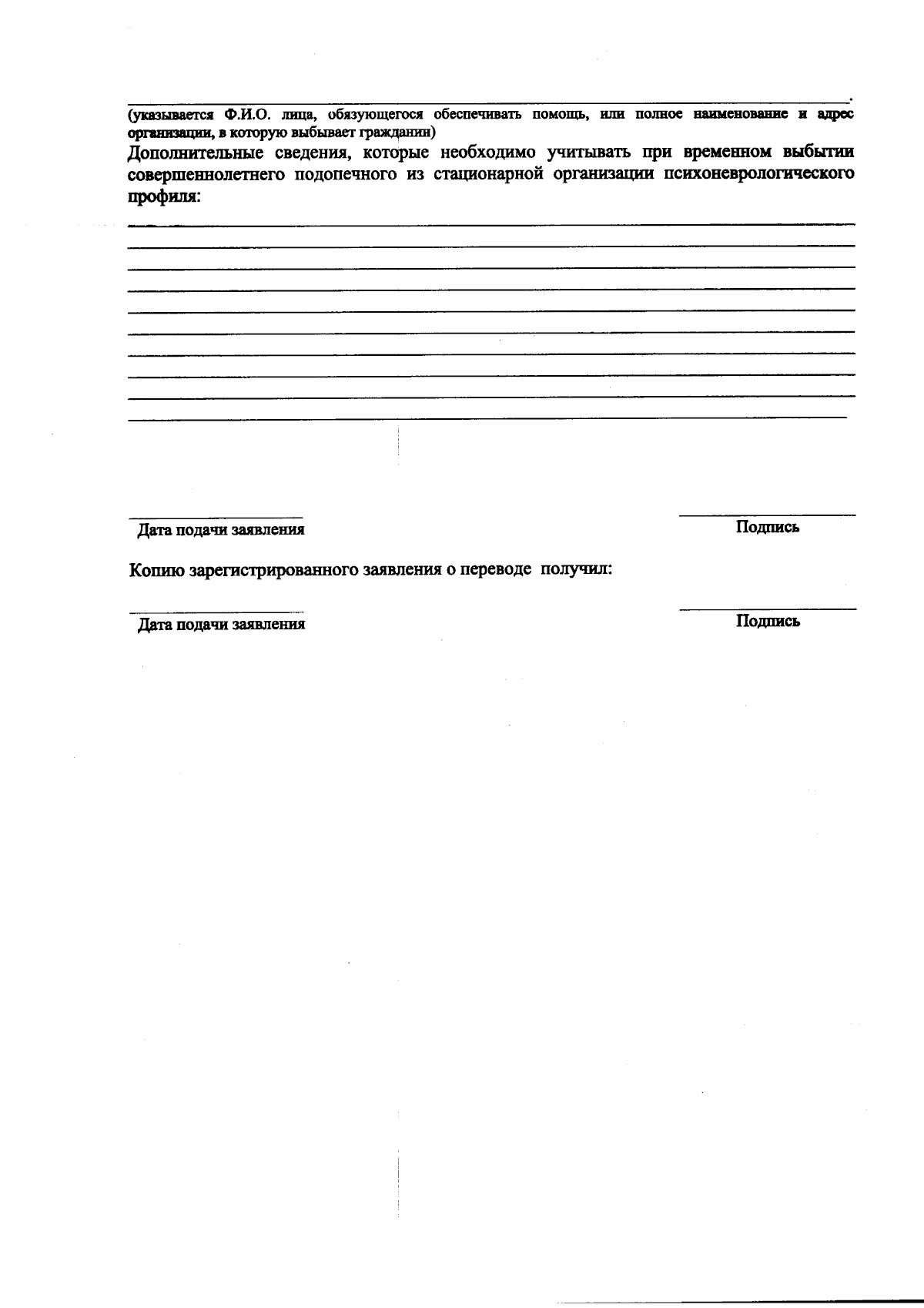 (указывается Ф.И.О. лица, обязующегося обеспечивать помощь, или полное наименование и адрес организации, в которую выбывает гражданин)

Дополнительные сведения, которые необходимо учитывать при временном выбытии совершеннолетнего подопечного из стационарной организации психоневрологического профиля:

Дата подачи заявления

Подпись

Копию зарегистрированного заявления о переводе получил:

Дата подачи заявления

Подпись